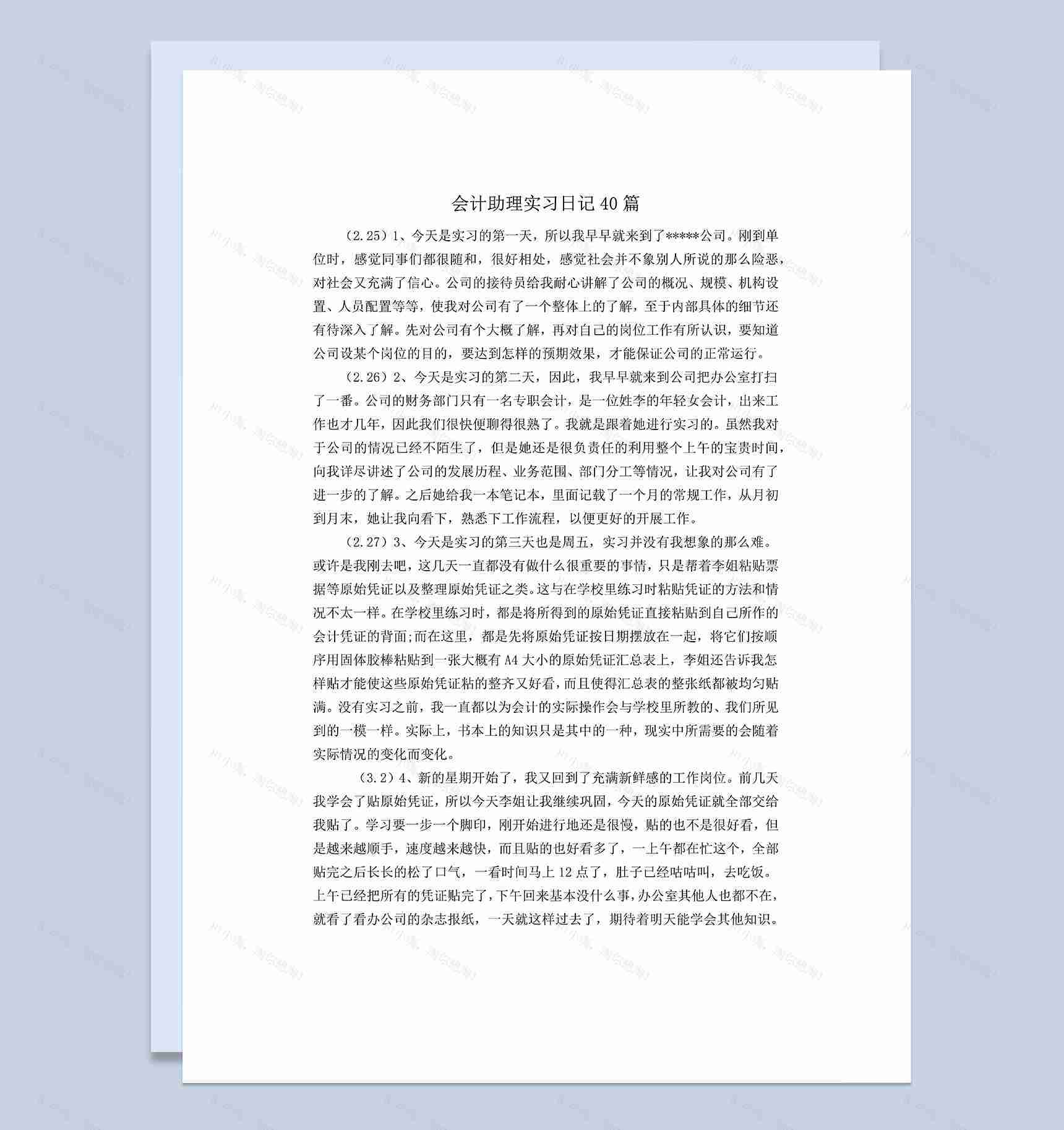 会计助理实习日记40篇

（2.25）1、今天是实习的第一天，所以我早早就来到了*****公司。刚到单位时，感觉同事们都很随和，很好相处，感觉社会并不象别人所说的那么险恶，对社会又充满了信心。公司的接待员给我耐心讲解了公司的概况、规模、机构设置、人员配置等等，使我对公司有了一个整体上的了解，至于内部具体的细节还有待深入了解。先对公司有个大概了解，再对自己的岗位工作有所认识，要知道公司设某个岗位的目的，要达到怎样的预期效果，才能保证公司的正常运行。

（2.26）2、今天是实习的第二天，因此，我早早就来到公司把办公室打扫了一番。公司的财务部门只有一名专职会计，是一位姓李的年轻女会计，出来工作也才几年，因此我们很快便聊得很熟了。我就是跟着她进行实习的。虽然我对于公司的情况已经不陌生了，但是她还是很负责任的利用整个上午的宝贵时间，向我详尽讲述了公司的发展历程、业务范围、部门分工等情况，让我对公司有了进一步的了解。之后她给我一本笔记本，里面记载了一个月的常规工作，从月初到月末，她让我向看下，熟悉下工作流程，以便更好的开展工作。

（2.27）3、今天是实习的第三天也是周五，实习并没有我想象的那么难。或许是我刚去吧，这几天一直都没有做什么很重要的事情，只是帮着李姐粘贴票据等原始凭证以及整理原始凭证之类。这与在学校里练习时粘贴凭证的方法和情况不太一样。在学校里练习时，都是将所得到的原始凭证直接粘贴到自己所作的会计凭证的背面;而在这里，都是先将原始凭证按日期摆放在一起，将它们按顺序用固体胶棒粘贴到一张大概有A4大小的原始凭证汇总表上，李姐还告诉我怎样贴才能使这些原始凭证粘的整齐又好看，而且使得汇总表的整张纸都被均匀贴满。没有实习之前，我一直都以为会计的实际操作会与学校里所教的、我们所见到的一模一样。实际上，书本上的知识只是其中的一种，现实中所需要的会随着实际情况的变化而变化。

（3.2）4、新的星期开始了，我又回到了充满新鲜感的工作岗位。前几天我学会了贴原始凭证，所以今天李姐让我继续巩固，今天的原始凭证就全部交给我贴了。学习要一步一个脚印，刚开始进行地还是很慢，贴的也不是很好看，但是越来越顺手，速度越来越快，而且贴的也好看多了，一上午都在忙这个，全部贴完之后长长的松了口气，一看时间马上12点了，肚子已经咕咕叫，去吃饭。上午已经把所有的凭证贴完了，下午回来基本没什么事，办公室其他人也都不在，就看了看办公司的杂志报纸，一天就这样过去了，期待着明天能学会其他知识。